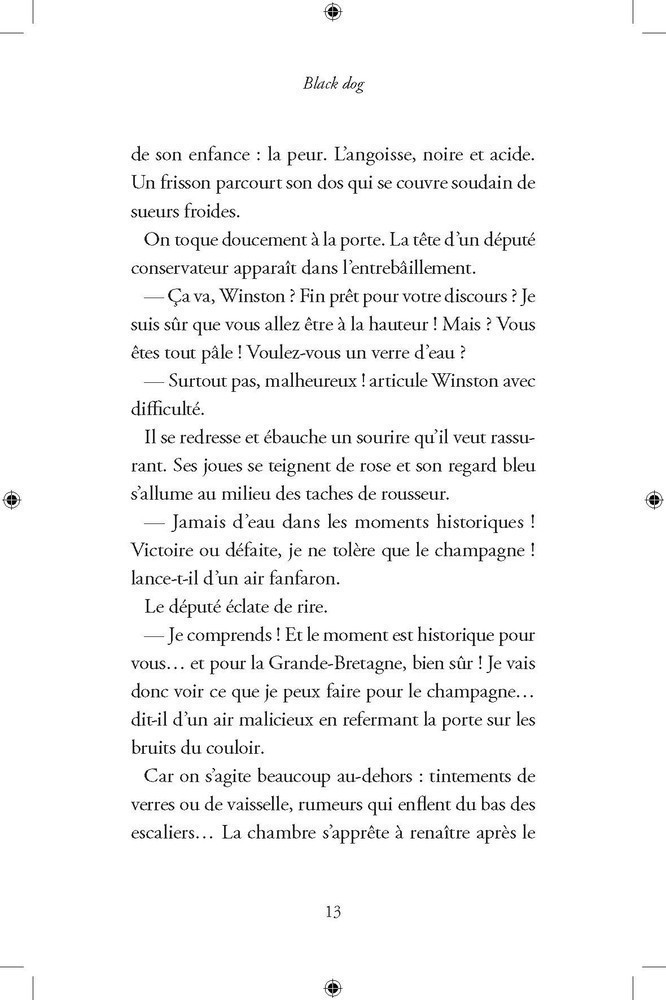 Black dog

de son enfance : la peur. L'angoisse, noire et acide. Un frisson parcourt son dos qui se couvre soudain de sueurs froides.

On toque doucement à la porte. La tête d'un député conservateur apparaît dans l'entrebâillement.

— Ça va, Winston ? Fin prêt pour votre discours ? Je suis sûr que vous allez être à la hauteur ! Mais ? Vous êtes tout pâle ! Voulez-vous un verre d'eau ?

— Surtout pas, malheureux ! articule Winston avec difficulté.

Il se redresse et ébauche un sourire qu'il veut rassurant. Ses joues se teignent de rose et son regard bleu s'allume au milieu des taches de rousseur.

— Jamais d'eau dans les moments historiques ! Victoire ou défaite, je ne tolère que le champagne ! lance-t-il d'un air fanfaron.

Le député éclate de rire.

— Je comprends ! Et le moment est historique pour vous… et pour la Grande-Bretagne, bien sûr ! Je vais donc voir ce que je peux faire pour le champagne… dit-il d'un air malicieux en refermant la porte sur les bruits du couloir.

Car on s'agite beaucoup au-dehors : tintements de verres ou de vaisselle, rumeurs qui enflent du bas des escaliers… La chambre s'apprête à renaître après le

13